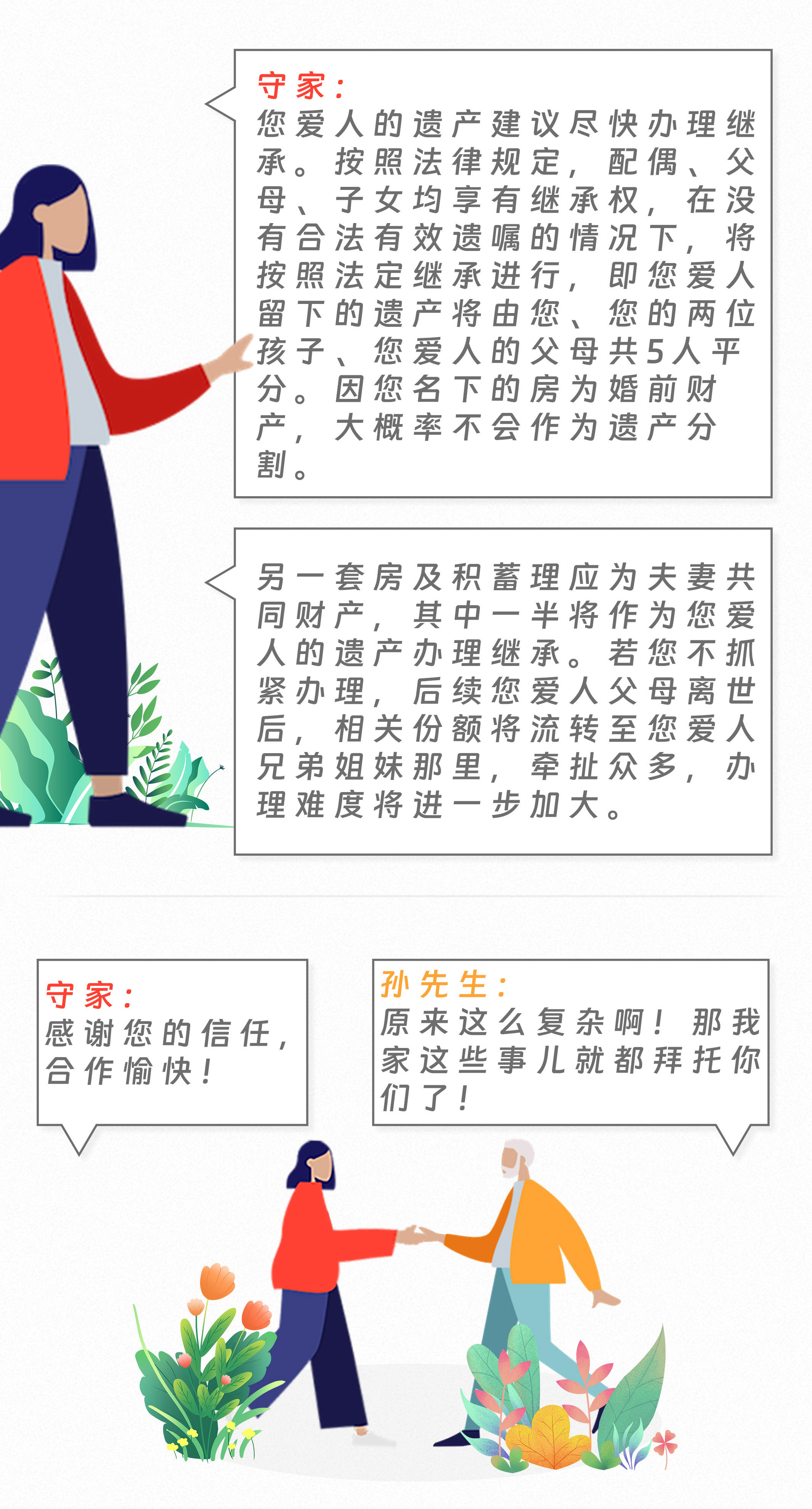 守家：
您爱人的遗产建议尽快办理继承。按照法律规定，配偶、父母、子女均享有继承权，在没有合法有效遗嘱的情况下，将按照法定继承进行，即您爱人留下的遗产将由您、您的两位孩子、您爱人的父母共5人平分。因您名下的房为婚前财产，大概率不会作为遗产分割。

另一套房及积蓄理应为夫妻共同财产，其中一半将作为您爱人的遗产办理继承。若您不抓紧办理，后续您爱人父母离世后，相关份额将流转至您爱人兄弟姐妹那里，牵扯众多，办理难度将进一步加大。

守家：
感谢您的信任，合作愉快！

孙先生：
原来这么复杂啊！那我家这些事儿就都拜托你们了！